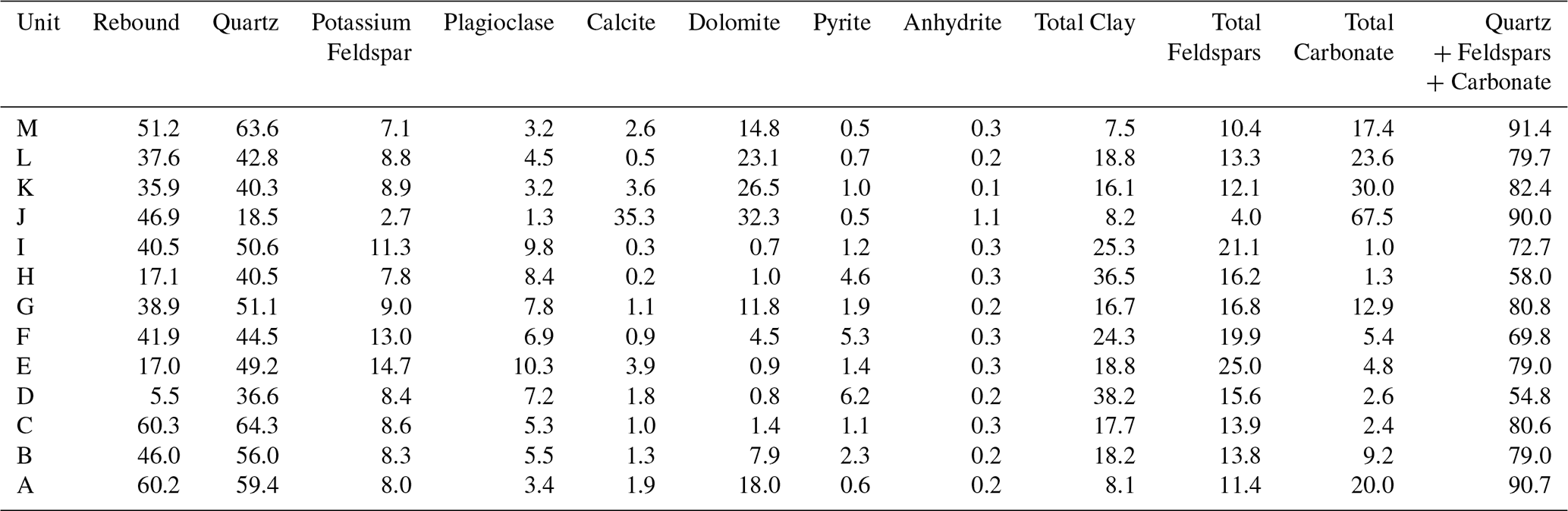 | Unit | Rebound | Quartz | Potassium Feldspar | Plagioclase | Calcite | Dolomite | Pyrite | Anhydrite | Total Clay | Total Feldspars | Total Carbonate | Quartz + Feldspars + Carbonate |
|---|---|---|---|---|---|---|---|---|---|---|---|---|
| M | 51.2 | 63.6 | 7.1 | 3.2 | 2.6 | 14.8 | 0.5 | 0.3 | 7.5 | 10.4 | 17.4 | 91.4 |
| L | 37.6 | 42.8 | 8.8 | 4.5 | 0.5 | 23.1 | 0.7 | 0.2 | 18.8 | 13.3 | 23.6 | 79.7 |
| K | 35.9 | 40.3 | 8.9 | 3.2 | 3.6 | 26.5 | 1.0 | 0.1 | 16.1 | 12.1 | 30.0 | 82.4 |
| J | 46.9 | 18.5 | 2.7 | 1.3 | 35.3 | 32.3 | 0.5 | 1.1 | 8.2 | 4.0 | 67.5 | 90.0 |
| I | 40.5 | 50.6 | 11.3 | 9.8 | 0.3 | 0.7 | 1.2 | 0.3 | 25.3 | 21.1 | 1.0 | 72.7 |
| H | 17.1 | 40.5 | 7.8 | 8.4 | 0.2 | 1.0 | 4.6 | 0.3 | 36.5 | 16.2 | 1.3 | 58.0 |
| G | 38.9 | 51.1 | 9.0 | 7.8 | 1.1 | 11.8 | 1.9 | 0.2 | 16.7 | 16.8 | 12.9 | 80.8 |
| F | 41.9 | 44.5 | 13.0 | 6.9 | 0.9 | 4.5 | 5.3 | 0.3 | 24.3 | 19.9 | 5.4 | 69.8 |
| E | 17.0 | 49.2 | 14.7 | 10.3 | 3.9 | 0.9 | 1.4 | 0.3 | 18.8 | 25.0 | 4.8 | 79.0 |
| D | 5.5 | 36.6 | 8.4 | 7.2 | 1.8 | 0.8 | 6.2 | 0.2 | 38.2 | 15.6 | 2.6 | 54.8 |
| C | 60.3 | 64.3 | 8.6 | 5.3 | 1.0 | 1.4 | 1.1 | 0.3 | 17.7 | 13.9 | 2.4 | 80.6 |
| B | 46.0 | 56.0 | 8.3 | 5.5 | 1.3 | 7.9 | 2.3 | 0.2 | 18.2 | 13.8 | 9.2 | 79.0 |
| A | 60.2 | 59.4 | 8.0 | 3.4 | 1.9 | 18.0 | 0.6 | 0.2 | 8.1 | 11.4 | 20.0 | 90.7 |